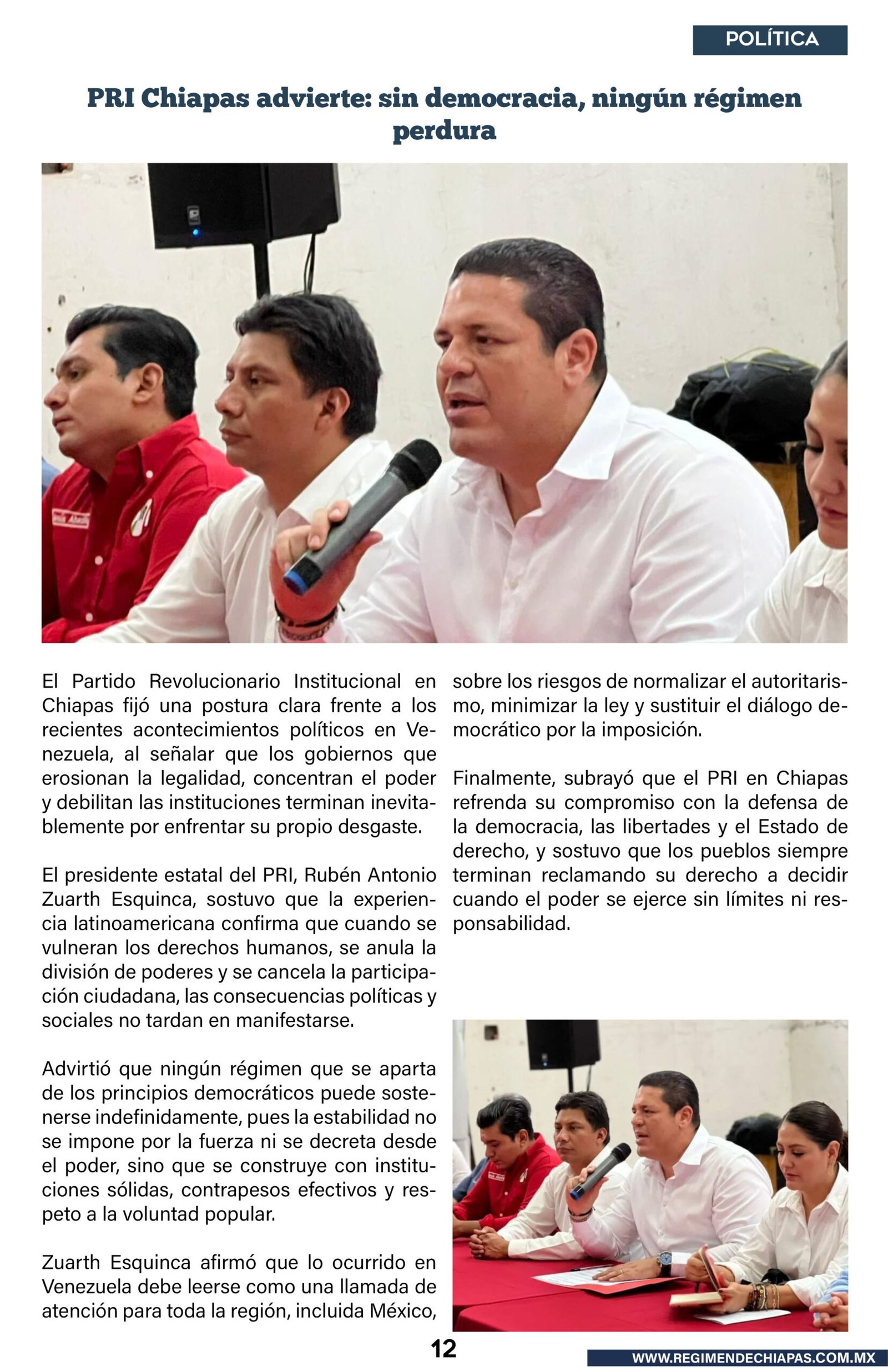 POLÍTICA

PRI Chiapas advierte: sin democracia, ningún régimen perdura

El Partido Revolucionario Institucional en Chiapas fijó una postura clara frente a los recientes acontecimientos políticos en Venezuela, al señalar que los gobiernos que erosionan la legalidad, concentran el poder y debilitan las instituciones terminan inevitablemente por enfrentar su propio desgaste.

El presidente estatal del PRI, Rubén Antonio Zuarth Esquinca, sostuvo que la experiencia latinoamericana confirma que cuando se vulneran los derechos humanos, se anula la división de poderes y se cancela la participación ciudadana, las consecuencias políticas y sociales no tardan en manifestarse.

Advirtió que ningún régimen que se aparta de los principios democráticos puede sostenerse indefinidamente, pues la estabilidad no se impone por la fuerza ni se decreta desde el poder, sino que se construye con instituciones sólidas, contrapesos efectivos y respeto a la voluntad popular.

Zuarth Esquinca afirmó que lo ocurrido en Venezuela debe leerse como una llamada de atención para toda la región, incluida México, sobre los riesgos de normalizar el autoritarismo, minimizar la ley y sustituir el diálogo democrático por la imposición.

Finalmente, subrayó que el PRI en Chiapas refrenda su compromiso con la defensa de la democracia, las libertades y el Estado de derecho, y sostuvo que los pueblos siempre terminan reclamando su derecho a decidir cuando el poder se ejerce sin límites ni responsabilidad.

12

WWW.REGIMENDECHIAPAS.COM.MX